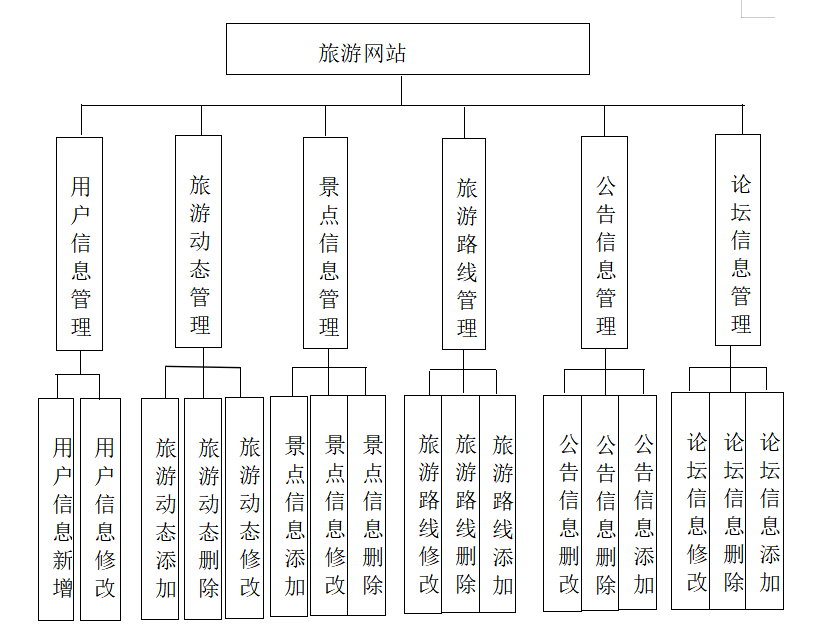 旅游网站

用户信息管理

旅游动态管理

景点信息管理

旅游路线管理

公告信息管理

论坛信息管理

用户信息新增

用户信息修改

旅游动态添加

旅游动态删除

旅游动态修改

景点信息添加

景点信息修改

景点信息删除

旅游路线修改

旅游路线删除

旅游路线添加

公告信息删改

公告信息删除

公告信息添加

论坛信息修改

论坛信息删除

论坛信息添加